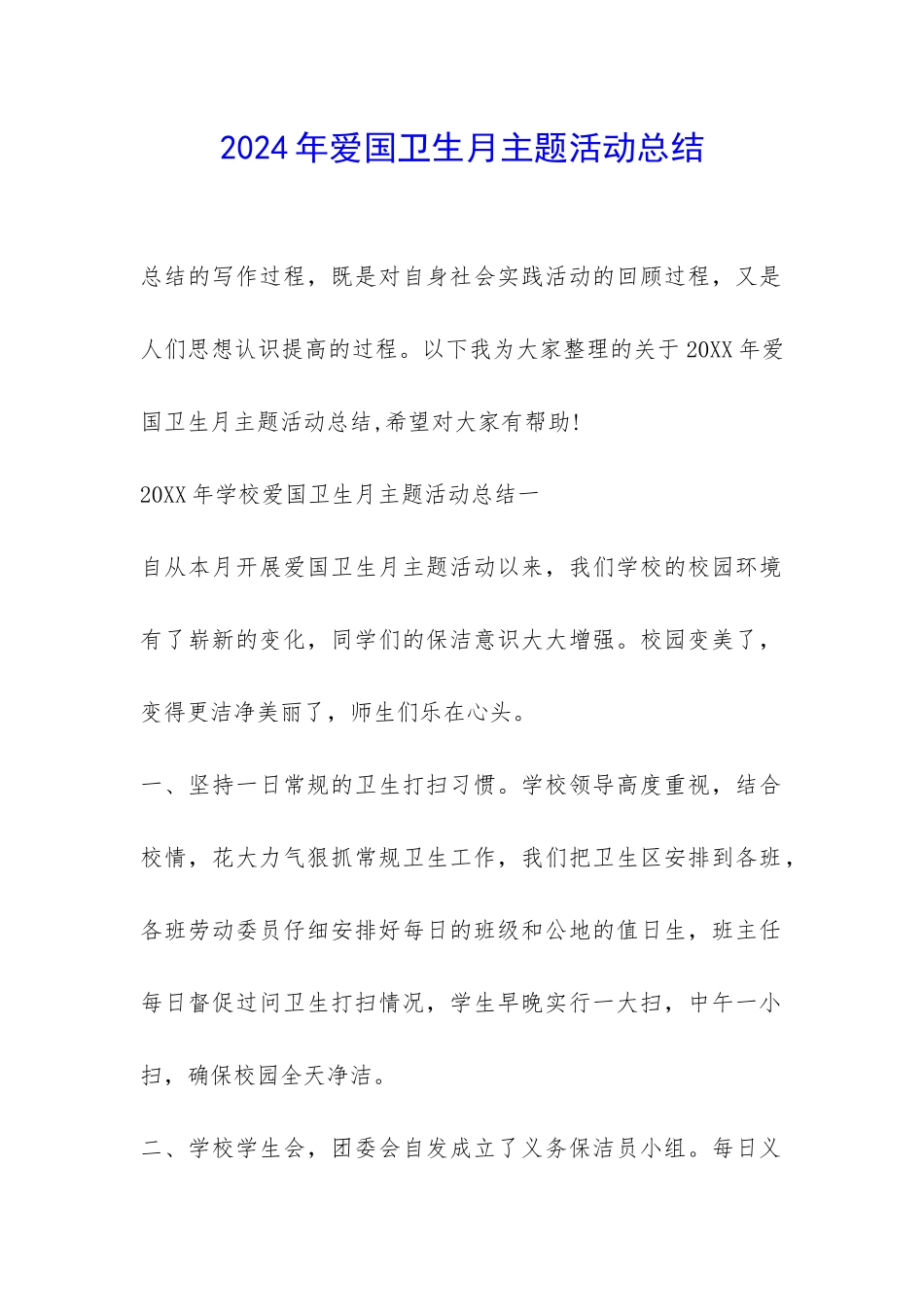 2024年爱国卫生月主题活动总结

总结的写作过程，既是对自身社会实践活动的回顾过程，又是人们思想认识提高的过程。以下我为大家整理的关于20XX年爱国卫生月主题活动总结,希望对大家有帮助!

20XX年学校爱国卫生月主题活动总结一

自从本月开展爱国卫生月主题活动以来，我们学校的校园环境有了崭新的变化，同学们的保洁意识大大增强。校园变美了，变得更洁净美丽了，师生们乐在心头。

一、坚持一日常规的卫生打扫习惯。学校领导高度重视，结合校情，花大力气狠抓常规卫生工作，我们把卫生区安排到各班，各班劳动委员仔细安排好每日的班级和公地的值日生，班主任每日督促过问卫生打扫情况，学生早晚实行一大扫，中午一小扫，确保校园全天净洁。

二、学校学生会，团委会自发成立了义务保洁员小组。每日义